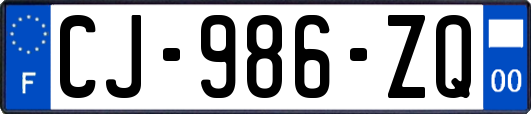 F
CJ-986-ZQ
00